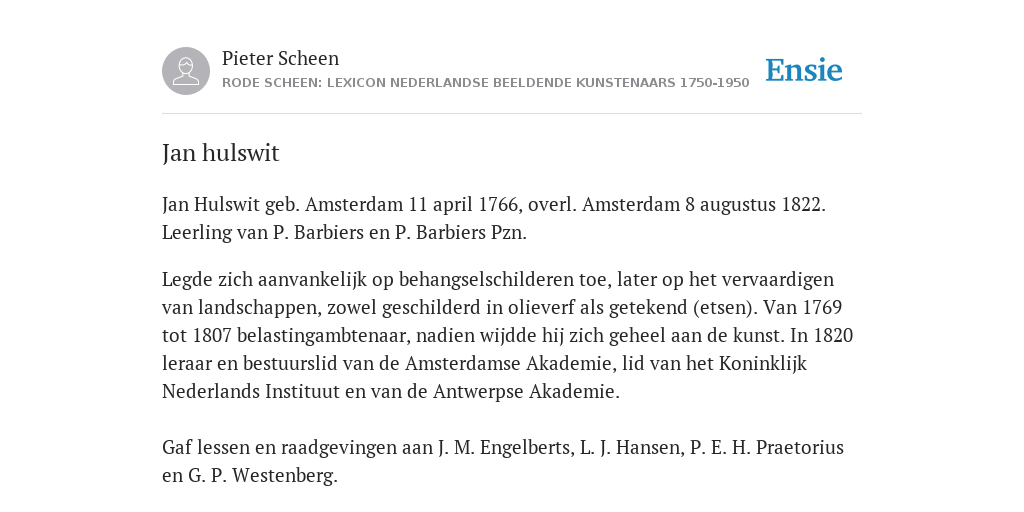 Pieter Scheen
RODE SCHEEN: LEXICON NEDERLANDSE BEELDENDE KUNSTENAARS 1750-1950

Ensie

Jan hulswit

Jan Hulswit geb. Amsterdam 11 april 1766, overl. Amsterdam 8 augustus 1822. Leerling van P. Barbiers en P. Barbiers Pzn.

Legde zich aanvankelijk op behangselschilderen toe, later op het vervaardigen van landschappen, zowel geschilderd in olieverf als getekend (etsen). Van 1769 tot 1807 belastingambtenaar, nadien wijdde hij zich geheel aan de kunst. In 1820 leraar en bestuurslid van de Amsterdamse Akademie, lid van het Koninklijk Nederlands Instituut en van de Antwerpse Akademie.

Gaf lessen en raadgevingen aan J. M. Engelberts, L. J. Hansen, P. E. H. Praetorius en G. P. Westenberg.